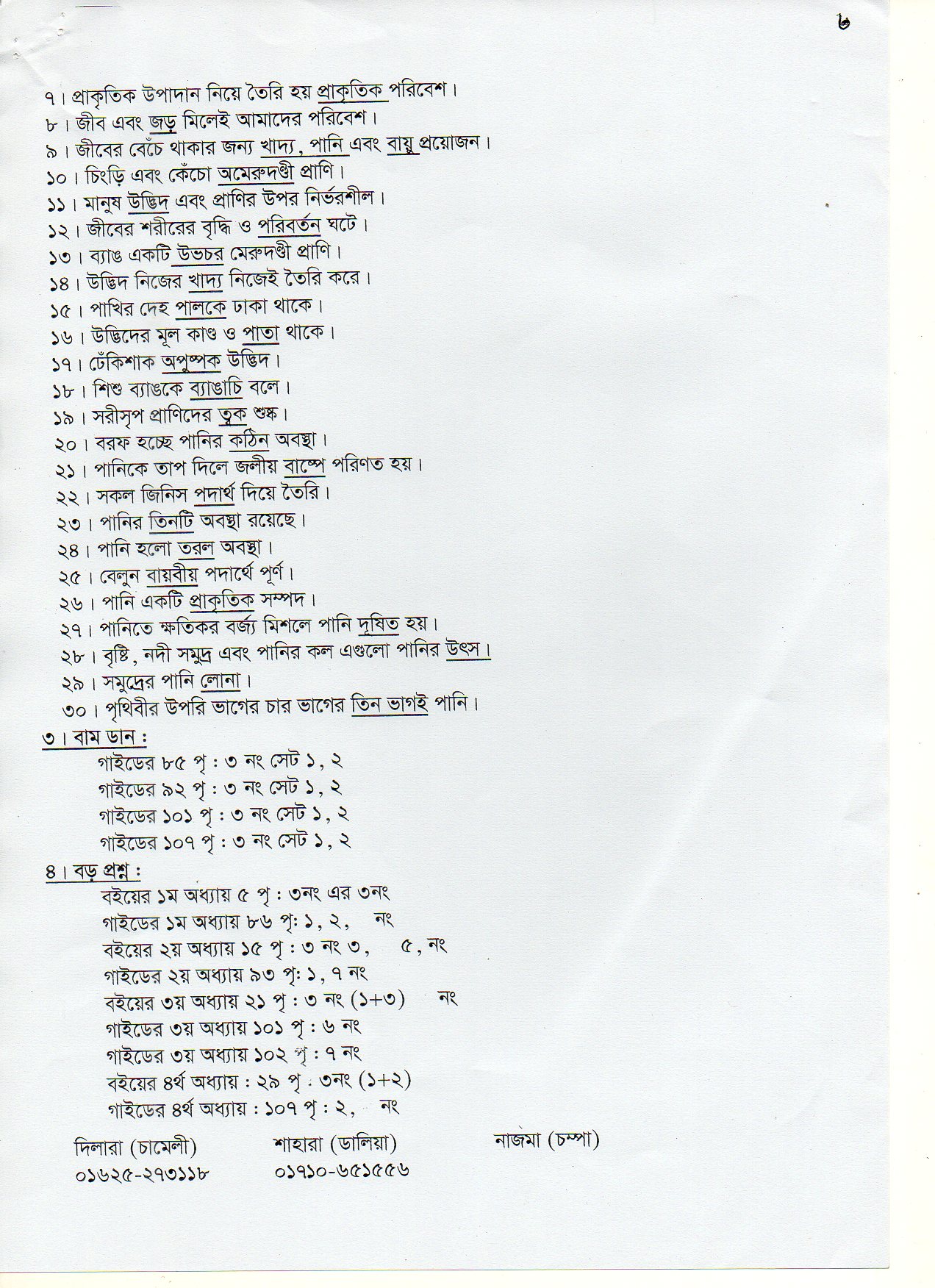 ৬

৭। প্রাকৃতিক উপাদান নিয়ে তৈরি হয় প্রাকৃতিক পরিবেশ।
৮। জীব এবং জড় মিলেই আমাদের পরিবেশ।
৯। জীবের বেঁচে থাকার জন্য খাদ্য, পানি এবং বায়ু প্রয়োজন।
১০। চিংড়ি এবং কেঁচো অমেরুদণ্ডী প্রাণি।
১১। মানুষ উদ্ভিদ এবং প্রাণির উপর নির্ভরশীল।
১২। জীবের শরীরের বৃদ্ধি ও পরিবর্তন ঘটে।
১৩। ব্যাঙ একটি উভচর মেরুদণ্ডী প্রাণি।
১৪। উদ্ভিদ নিজের খাদ্য নিজেই তৈরি করে।
১৫। পাখির দেহ পালকে ঢাকা থাকে।
১৬। উদ্ভিদের মূল কাণ্ড ও পাতা থাকে।
১৭। ঢেঁকিশাক অপুষ্পক উদ্ভিদ।
১৮। শিশু ব্যাঙকে ব্যাঙাচি বলে।
১৯। সরীসৃপ প্রাণিদের ত্বক শুষ্ক।
২০। বরফ হচ্ছে পানির কঠিন অবস্থা।
২১। পানিকে তাপ দিলে জলীয় বাষ্পে পরিণত হয়।
২২। সকল জিনিস পদার্থ দিয়ে তৈরি।
২৩। পানির তিনটি অবস্থা রয়েছে।
২৪। পানি হলো তরল অবস্থা।
২৫। বেলুন বায়বীয় পদার্থে পূর্ণ।
২৬। পানি একটি প্রাকৃতিক সম্পদ।
২৭। পানিতে ক্ষতিকর বর্জ্য মিশলে পানি দূষিত হয়।
২৮। বৃষ্টি, নদী সমুদ্র এবং পানির কল এগুলো পানির উৎস।
২৯। সমুদ্রের পানি লোনা।
৩০। পৃথিবীর উপরি ভাগের চার ভাগের তিন ভাগই পানি।

৩। বাম ডান :
গাইডের ৮৫ পৃ : ৩ নং সেট ১, ২
গাইডের ৯২ পৃ : ৩ নং সেট ১, ২
গাইডের ১০১ পৃ : ৩ নং সেট ১, ২
গাইডের ১০৭ পৃ : ৩ নং সেট ১, ২

৪। বড় প্রশ্ন :
বইয়ের ১ম অধ্যায় ৫ পৃ : ৩নং এর ৩নং
গাইডের ১ম অধ্যায় ৮৬ পৃ: ১, ২, নং
বইয়ের ২য় অধ্যায় ১৫ পৃ : ৩ নং ৩, ৫, নং
গাইডের ২য় অধ্যায় ৯৩ পৃ: ১, ৭ নং
বইয়ের ৩য় অধ্যায় ২১ পৃ : ৩ নং (১+৩) নং
গাইডের ৩য় অধ্যায় ১০১ পৃ : ৬ নং
গাইডের ৩য় অধ্যায় ১০২ পৃ : ৭ নং
বইয়ের ৪র্থ অধ্যায় : ২৯ পৃ : ৩নং (১+২)
গাইডের ৪র্থ অধ্যায় : ১০৭ পৃ : ২, নং

দিলারা (চামেলী)
০১৬২৫-২৭৩১১৮

শাহারা (ডালিয়া)
০১৭১০-৬৫১৫৫৬

নাজমা (চম্পা)